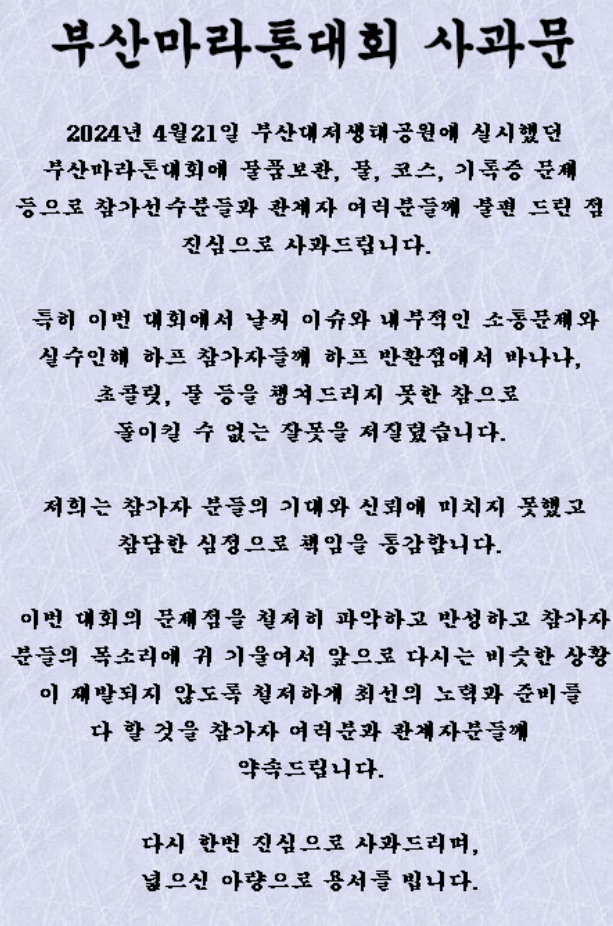 부산마라톤대회 사과문

2024년 4월21일 부산대저생태공원에 실시했던 부산마라톤대회에 물품보관, 물, 코스, 기록증 문제 등으로 참가선수분들과 관계자 여러분들께 불편 드린 점 진심으로 사과드립니다.

특히 이번 대회에서 날씨 이슈와 내부적인 소통문제와 실수인해 하프 참가자들께 하프 반환점에서 바나나, 초콜릿, 물 등을 챙겨드리지 못한 참으로 돌이킬 수 없는 잘못을 저질렀습니다.

저희는 참가자 분들의 기대와 신뢰에 미치지 못했고 참담한 심정으로 책임을 통감합니다.

이번 대회의 문제점을 철저히 파악하고 반성하고 참가자 분들의 목소리에 귀 기울여서 앞으로 다시는 비슷한 상황이 재발되지 않도록 철저하게 최선의 노력과 준비를 다 할 것을 참가자 여러분과 관계자분들께 약속드립니다.

다시 한번 진심으로 사과드리며, 넓으신 아량으로 용서를 빕니다.